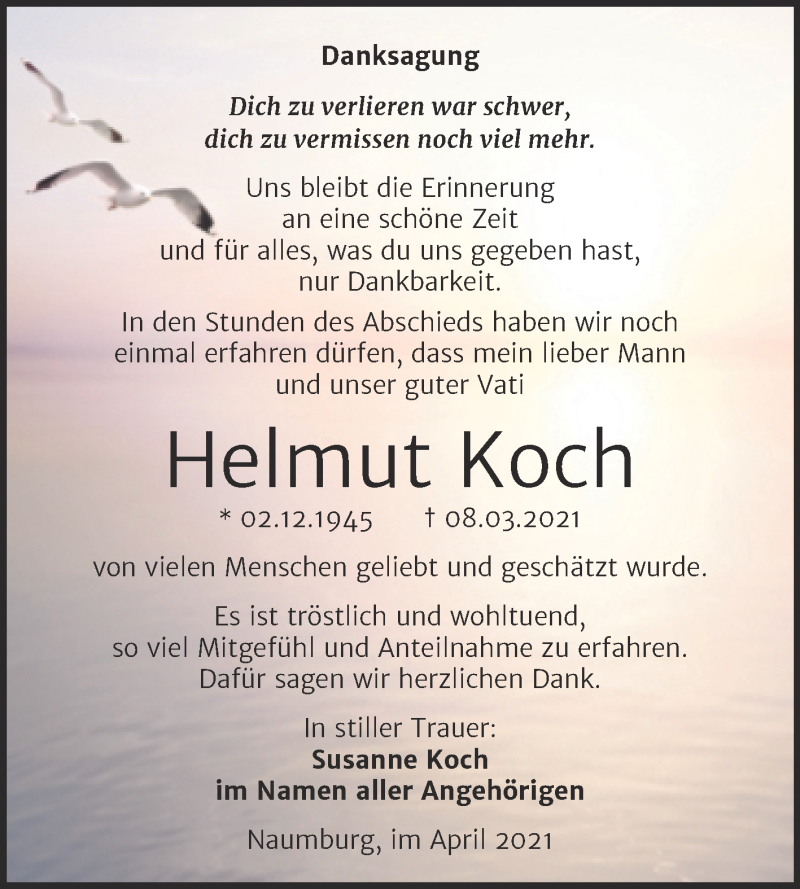 Danksagung

Dich zu verlieren war schwer,
dich zu vermissen noch viel mehr.

Uns bleibt die Erinnerung
an eine schöne Zeit
und für alles, was du uns gegeben hast,
nur Dankbarkeit.

In den Stunden des Abschieds haben wir noch einmal erfahren dürfen, dass mein lieber Mann und unser guter Vati

Helmut Koch

* 02.12.1945 † 08.03.2021

von vielen Menschen geliebt und geschätzt wurde.

Es ist tröstlich und wohltuend,
so viel Mitgefühl und Anteilnahme zu erfahren.
Dafür sagen wir herzlichen Dank.

In stiller Trauer:
Susanne Koch
im Namen aller Angehörigen

Naumburg, im April 2021